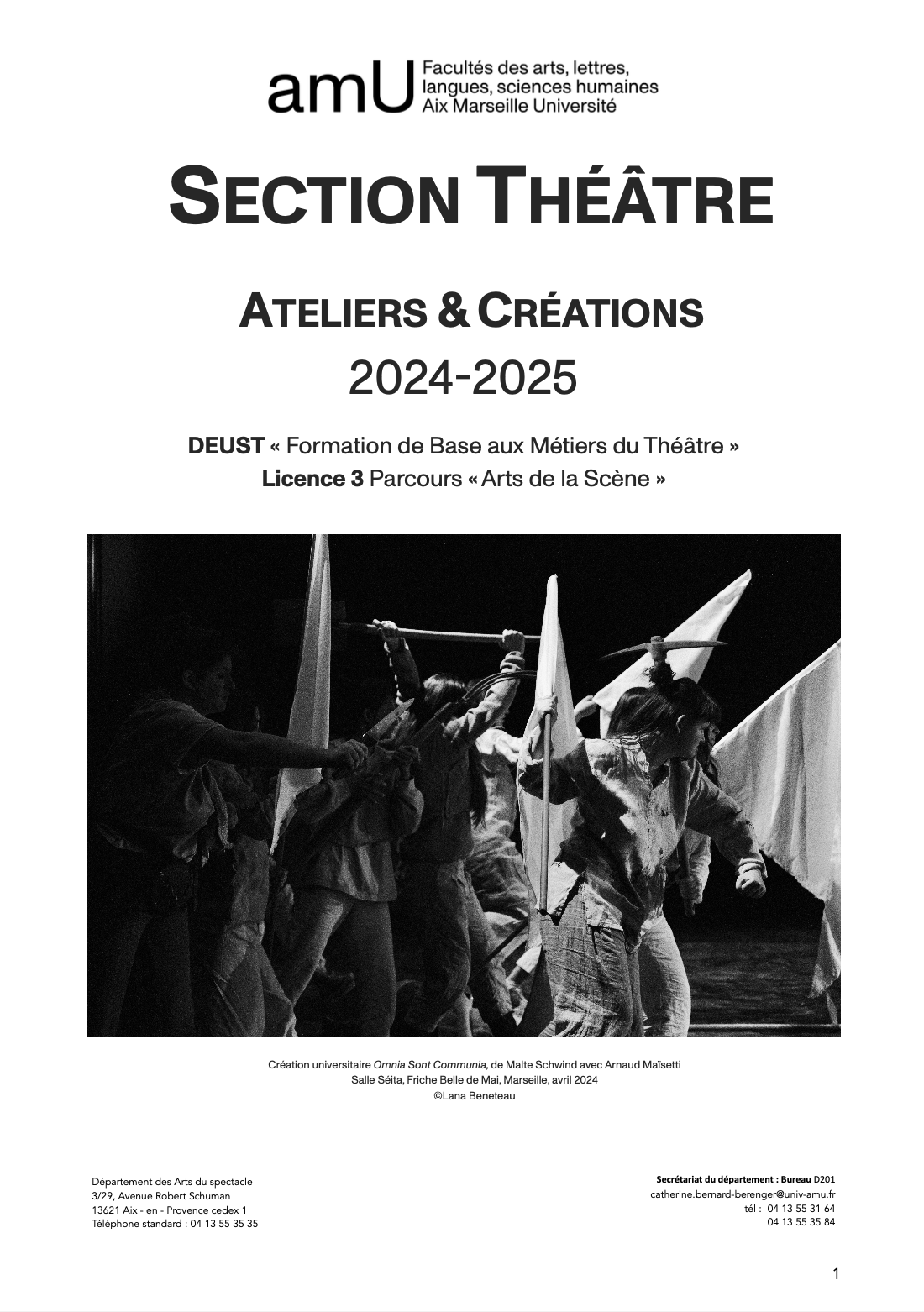 amU Facultés des arts, lettres, langues, sciences humaines Aix Marseille Université

SECTION THÉÂTRE

ATELIERS & CRÉATIONS
2024-2025

DEUST « Formation de Base aux Métiers du Théâtre »
Licence 3 Parcours « Arts de la Scène »

Création universitaire Omnia Sont Communia, de Malte Schwind avec Arnaud Maïsetti
Salle Séita, Friche Belle de Mai, Marseille, avril 2024
©Lana Beneteau

Département des Arts du spectacle
3/29, Avenue Robert Schuman
13621 Aix - en - Provence cedex 1
Téléphone standard : 04 13 55 35 35

Secrétariat du département : Bureau D201
catherine.bernard-berenger@univ-amu.fr
tél : 04 13 55 31 64
04 13 55 35 84

1